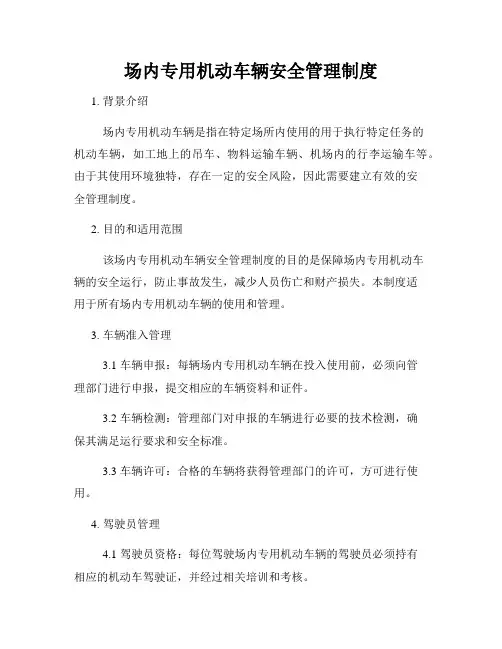 场内专用机动车辆安全管理制度

1. 背景介绍

场内专用机动车辆是指在特定场所内使用的用于执行特定任务的机动车辆，如工地上的吊车、物料运输车辆、机场内的行李运输车等。由于其使用环境独特，存在一定的安全风险，因此需要建立有效的安全管理制度。

2. 目的和适用范围

该场内专用机动车辆安全管理制度的目的是保障场内专用机动车辆的安全运行，防止事故发生，减少人员伤亡和财产损失。本制度适用于所有场内专用机动车辆的使用和管理。

3. 车辆准入管理

3.1 车辆申报：每辆场内专用机动车辆在投入使用前，必须向管理部门进行申报，提交相应的车辆资料和证件。

3.2 车辆检测：管理部门对申报的车辆进行必要的技术检测，确保其满足运行要求和安全标准。

3.3 车辆许可：合格的车辆将获得管理部门的许可，方可进行使用。

4. 驾驶员管理

4.1 驾驶员资格：每位驾驶场内专用机动车辆的驾驶员必须持有相应的机动车驾驶证，并经过相关培训和考核。